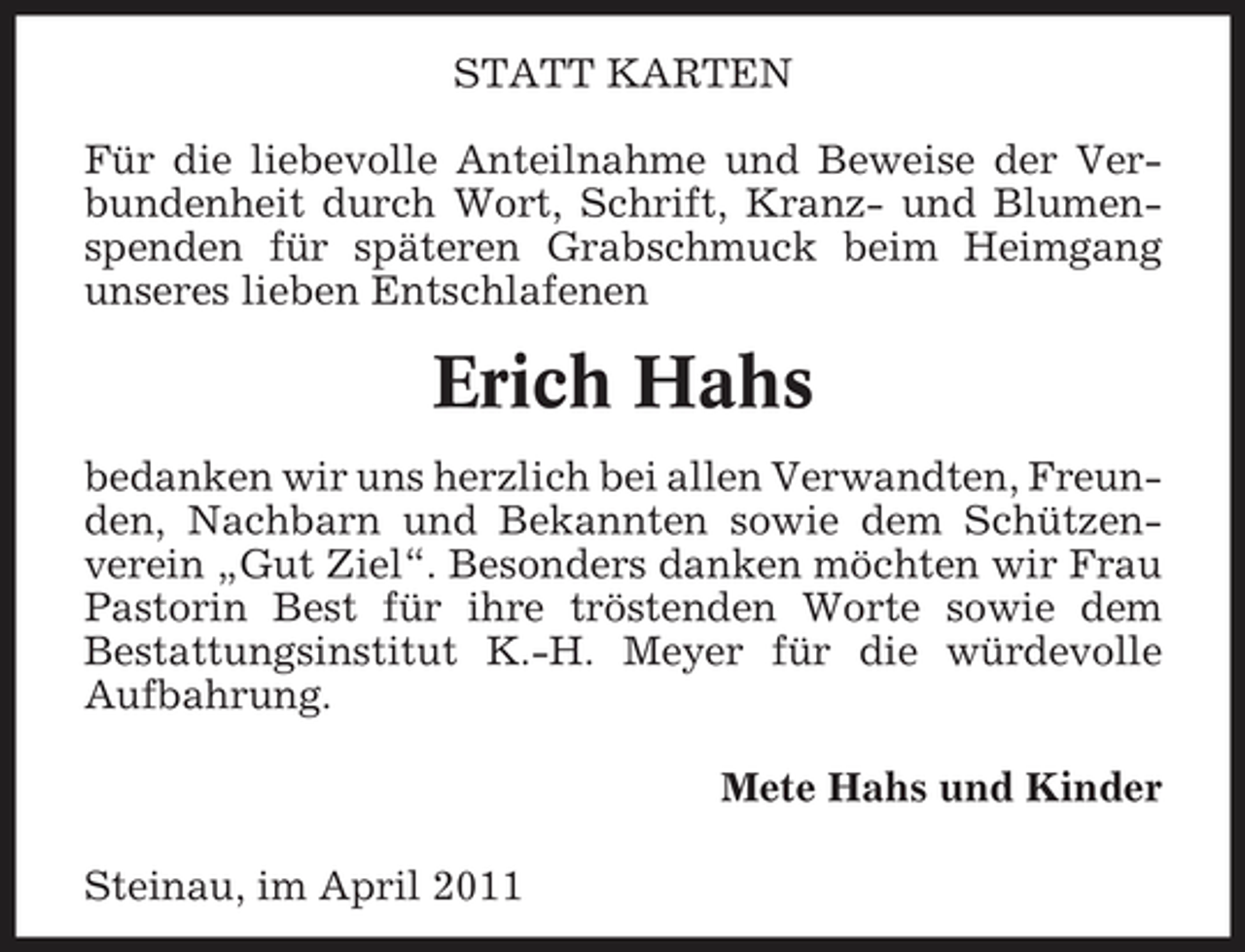 STATT KARTEN

Für die liebevolle Anteilnahme und Beweise der Verbundenheit durch Wort, Schrift, Kranz- und Blumenspenden für späteren Grabschmuck beim Heimgang unseres lieben Entschlafenen

Erich Hahs

bedanken wir uns herzlich bei allen Verwandten, Freunden, Nachbarn und Bekannten sowie dem Schützenverein „Gut Ziel“. Besonders danken möchten wir Frau Pastorin Best für ihre tröstenden Worte sowie dem Bestattungsinstitut K.-H. Meyer für die würdevolle Aufbahrung.

Mete Hahs und Kinder

Steinau, im April 2011